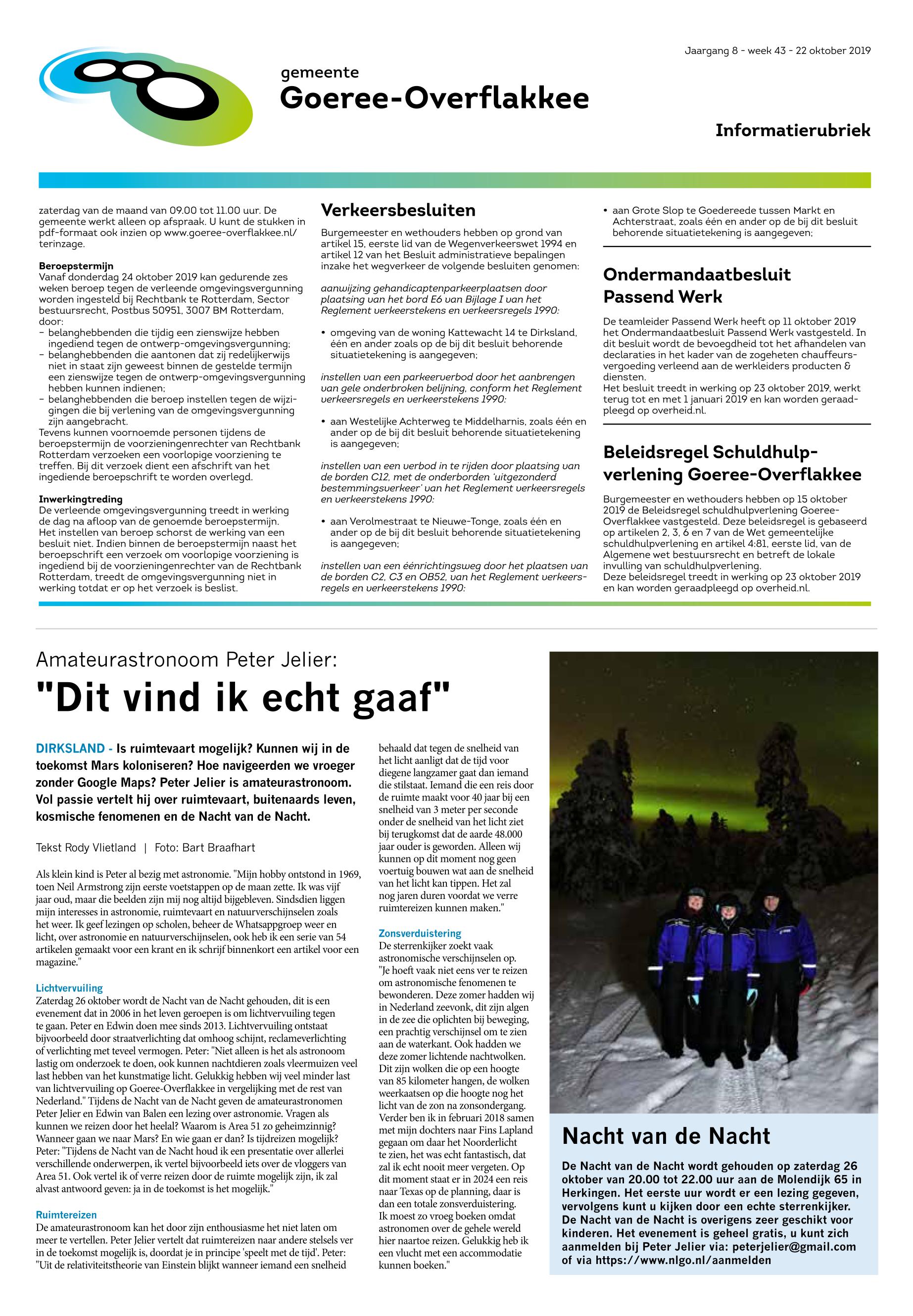 Jaargang 8 - week 43 - 22 oktober 2019

gemeente
Goeree-Overflakkee

Informatierubriek

zaterdag van de maand van 09.00 tot 11.00 uur. De gemeente werkt alleen op afspraak. U kunt de stukken in pdf-formaat ook inzien op www.goeree-overflakkee.nl/terinzage.

Beroepstermijn
Vanaf donderdag 24 oktober 2019 kan gedurende zes weken beroep tegen de verleende omgevingsvergunning worden ingesteld bij Rechtbank te Rotterdam, Sector bestuursrecht, Postbus 50951, 3007 BM Rotterdam, door:
– belanghebbenden die tijdig een zienswijze hebben ingediend tegen de ontwerp-omgevingsvergunning;
– belanghebbenden die aantonen dat zij redelijkerwijs niet in staat zijn geweest binnen de gestelde termijn een zienswijze tegen de ontwerp-omgevingsvergunning hebben kunnen indienen;
– belanghebbenden die beroep instellen tegen de wijzigingen die bij verlening van de omgevingsvergunning zijn aangebracht.
Tevens kunnen voornoemde personen tijdens de beroepstermijn de voorzieningenrechter van Rechtbank Rotterdam verzoeken een voorlopige voorziening te treffen. Bij dit verzoek dient een afschrift van het ingediende beroepschrift te worden overlegd.

Inwerkingtreding
De verleende omgevingsvergunning treedt in werking de dag na afloop van de genoemde beroepstermijn. Het instellen van beroep schorst de werking van een besluit niet. Indien binnen de beroepstermijn naast het beroepschrift een verzoek om voorlopige voorziening is ingediend bij de voorzieningenrechter van de Rechtbank Rotterdam, treedt de omgevingsvergunning niet in werking totdat er op het verzoek is beslist.

Verkeersbesluiten
Burgemeester en wethouders hebben op grond van artikel 15, eerste lid van de Wegenverkeerswet 1994 en artikel 12 van het Besluit administratieve bepalingen inzake het wegverkeer de volgende besluiten genomen:

aanwijzing gehandicaptenparkeerplaatsen door plaatsing van het bord E6 van Bijlage I van het Reglement verkeerstekens en verkeersregels 1990:

• omgeving van de woning Kattewacht 14 te Dirksland, één en ander zoals op de bij dit besluit behorende situatietekening is aangegeven;

instellen van een parkeerverbod door het aanbrengen van gele onderbroken belijning, conform het Reglement verkeersregels en verkeerstekens 1990:

• aan Westelijke Achterweg te Middelharnis, zoals één en ander op de bij dit besluit behorende situatietekening is aangegeven;

instellen van een verbod in te rijden door plaatsing van de borden C12, met de onderborden 'uitgezonderd bestemmingsverkeer' van het Reglement verkeersregels en verkeerstekens 1990:

• aan Verolmestraat te Nieuwe-Tonge, zoals één en ander op de bij dit besluit behorende situatietekening is aangegeven;

instellen van een éénrichtingsweg door het plaatsen van de borden C2, C3 en OB52, van het Reglement verkeersregels en verkeerstekens 1990:

• aan Grote Slop te Goedereede tussen Markt en Achterstraat, zoals één en ander op de bij dit besluit behorende situatietekening is aangegeven;

Ondermandaatbesluit Passend Werk
De teamleider Passend Werk heeft op 11 oktober 2019 het Ondermandaatbesluit Passend Werk vastgesteld. In dit besluit wordt de bevoegdheid tot het afhandelen van declaraties in het kader van de zogeheten chauffeursvergoeding verleend aan de werkleiders producten & diensten.
Het besluit treedt in werking op 23 oktober 2019, werkt terug tot en met 1 januari 2019 en kan worden geraadpleegd op overheid.nl.

Beleidsregel Schuldhulpverlening Goeree-Overflakkee
Burgemeester en wethouders hebben op 15 oktober 2019 de Beleidsregel schuldhulpverlening Goeree-Overflakkee vastgesteld. Deze beleidsregel is gebaseerd op artikelen 2, 3, 6 en 7 van de Wet gemeentelijke schuldhulpverlening en artikel 4:81, eerste lid, van de Algemene wet bestuursrecht en betreft de lokale invulling van schuldhulpverlening.
Deze beleidsregel treedt in werking op 23 oktober 2019 en kan worden geraadpleegd op overheid.nl.

Amateurastronoom Peter Jelier:
"Dit vind ik echt gaaf"

DIRKSLAND - Is ruimtevaart mogelijk? Kunnen wij in de toekomst Mars koloniseren? Hoe navigeerden we vroeger zonder Google Maps? Peter Jelier is amateurastronoom. Vol passie vertelt hij over ruimtevaart, buitenaards leven, kosmische fenomenen en de Nacht van de Nacht.

Tekst Rody Vlietland | Foto: Bart Braafhart

Als klein kind is Peter al bezig met astronomie. "Mijn hobby ontstond in 1969, toen Neil Armstrong zijn eerste voetstappen op de maan zette. Ik was vijf jaar oud, maar die beelden zijn mij nog altijd bijgebleven. Sindsdien liggen mijn interesses in astronomie, ruimtevaart en natuurverschijnselen zoals het weer. Ik geef lezingen op scholen, beheer de Whatsappgroep weer en licht, over astronomie en natuurverschijnselen, ook heb ik een serie van 54 artikelen gemaakt voor een krant en ik schrijf binnenkort een artikel voor een magazine."

Lichtvervuiling
Zaterdag 26 oktober wordt de Nacht van de Nacht gehouden, dit is een evenement dat in 2006 in het leven geroepen is om lichtvervuiling tegen te gaan. Peter en Edwin doen mee sinds 2013. Lichtvervuiling ontstaat bijvoorbeeld door straatverlichting dat omhoog schijnt, reclameverlichting of verlichting met teveel vermogen. Peter: "Niet alleen is het als astronoom lastig om onderzoek te doen, ook kunnen nachtdieren zoals vleermuizen veel last hebben van het kunstmatige licht. Gelukkig hebben wij veel minder last van lichtvervuiling op Goeree-Overflakkee in vergelijking met de rest van Nederland." Tijdens de Nacht van de Nacht geven de amateurastronomen Peter Jelier en Edwin van Balen een lezing over astronomie. Vragen als kunnen we reizen door het heelal? Waarom is Area 51 zo geheimzinnig? Wanneer gaan we naar Mars? En wie gaan er dan? Is tijdreizen mogelijk? Peter: "Tijdens de Nacht van de Nacht houd ik een presentatie over allerlei verschillende onderwerpen, ik vertel bijvoorbeeld iets over de vloggers van Area 51. Ook vertel ik of verre reizen door de ruimte mogelijk zijn, ik zal alvast antwoord geven: ja in de toekomst is het mogelijk."

Ruimtereizen
De amateurastronoom kan het door zijn enthousiasme het niet laten om meer te vertellen. Peter Jelier vertelt dat ruimtereizen naar andere stelsels ver in de toekomst mogelijk is, doordat je in principe 'speelt met de tijd'. Peter: "Uit de relativiteitstheorie van Einstein blijkt wanneer iemand een snelheid behaald dat tegen de snelheid van het licht aanligt dat de tijd voor diegene langzamer gaat dan iemand die stilstaat. Iemand die een reis door de ruimte maakt voor 40 jaar bij een snelheid van 3 meter per seconde onder de snelheid van het licht ziet bij terugkomst dat de aarde 48.000 jaar ouder is geworden. Alleen wij kunnen op dit moment nog geen voertuig bouwen wat aan de snelheid van het licht kan tippen. Het zal nog jaren duren voordat we verre ruimtereizen kunnen maken."

Zonsverduistering
De sterrenkijker zoekt vaak astronomische verschijnselen op. "Je hoeft vaak niet eens ver te reizen om astronomische fenomenen te bewonderen. Deze zomer hadden wij in Nederland zeevonk, dit zijn algen in de zee die oplichten bij beweging, een prachtig verschijnsel om te zien aan de waterkant. Ook hadden we deze zomer lichtende nachtwolken. Dit zijn wolken die op een hoogte van 85 kilometer hangen, de wolken weerkaatsen op die hoogte nog het licht van de zon na zonsondergang. Verder ben ik in februari 2018 samen met mijn dochters naar Fins Lapland gegaan om daar het Noorderlicht te zien, het was echt fantastisch, dat zal ik echt nooit meer vergeten. Op dit moment staat er in 2024 een reis naar Texas op de planning, daar is dan een totale zonsverduistering. Ik moest zo vroeg boeken omdat astronomen over de gehele wereld hier naartoe reizen. Gelukkig heb ik een vlucht met een accommodatie kunnen boeken."

Nacht van de Nacht
De Nacht van de Nacht wordt gehouden op zaterdag 26 oktober van 20.00 tot 22.00 uur aan de Molendijk 65 in Herkingen. Het eerste uur wordt er een lezing gegeven, vervolgens kunt u kijken door een echte sterrenkijker. De Nacht van de Nacht is overigens zeer geschikt voor kinderen. Het evenement is geheel gratis, u kunt zich aanmelden bij Peter Jelier via: peterjelier@gmail.com of via https://www.nlgo.nl/aanmelden